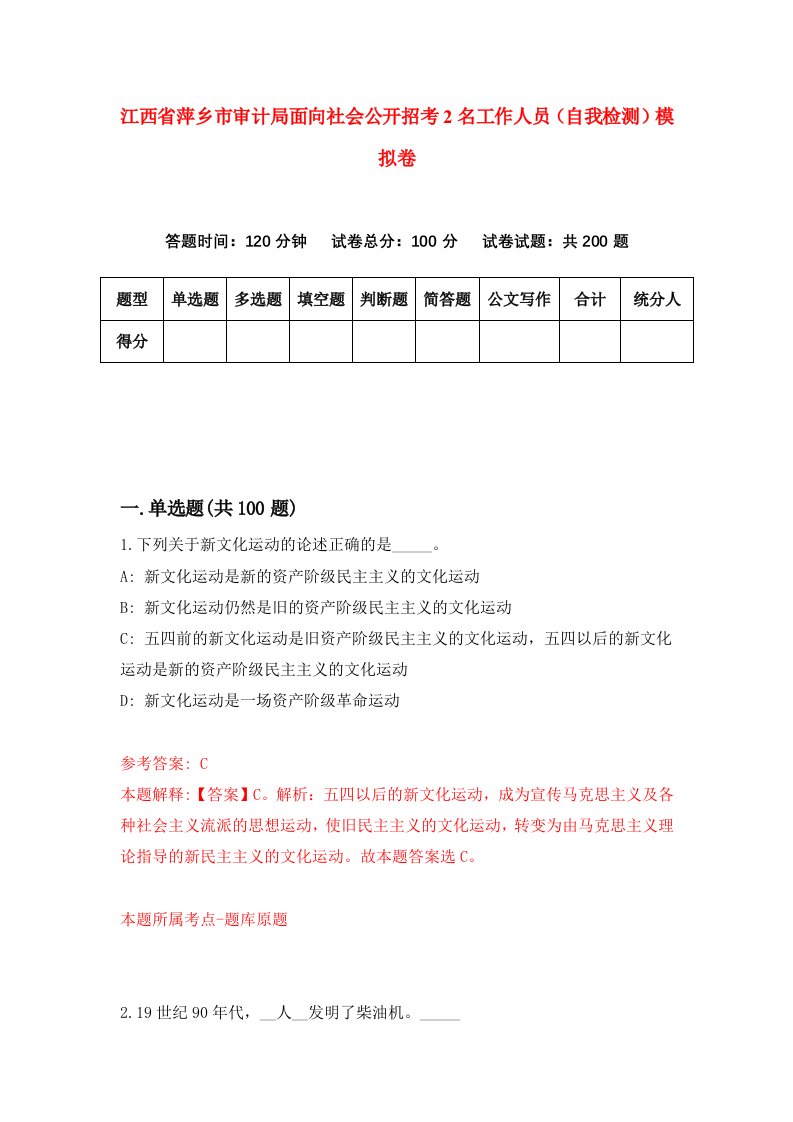 江西省萍乡市审计局面向社会公开招考2名工作人员（自我检测）模拟卷

答题时间：120分钟　　试卷总分：100分　　试卷试题：共200题

| 题型 | 单选题 | 多选题 | 填空题 | 判断题 | 简答题 | 公文写作 | 合计 | 统分人 |
|---|---|---|---|---|---|---|---|---|
| 得分 | | | | | | | | |

一.单选题(共100题)

1.下列关于新文化运动的论述正确的是_____。

A: 新文化运动是新的资产阶级民主主义的文化运动

B: 新文化运动仍然是旧的资产阶级民主主义的文化运动

C: 五四前的新文化运动是旧资产阶级民主主义的文化运动，五四以后的新文化运动是新的资产阶级民主主义的文化运动

D: 新文化运动是一场资产阶级革命运动

参考答案: C

本题解释:【答案】C。解析：五四以后的新文化运动，成为宣传马克思主义及各种社会主义流派的思想运动，使旧民主主义的文化运动，转变为由马克思主义理论指导的新民主主义的文化运动。故本题答案选C。

本题所属考点-题库原题

2.19世纪90年代，__人__发明了柴油机。_____